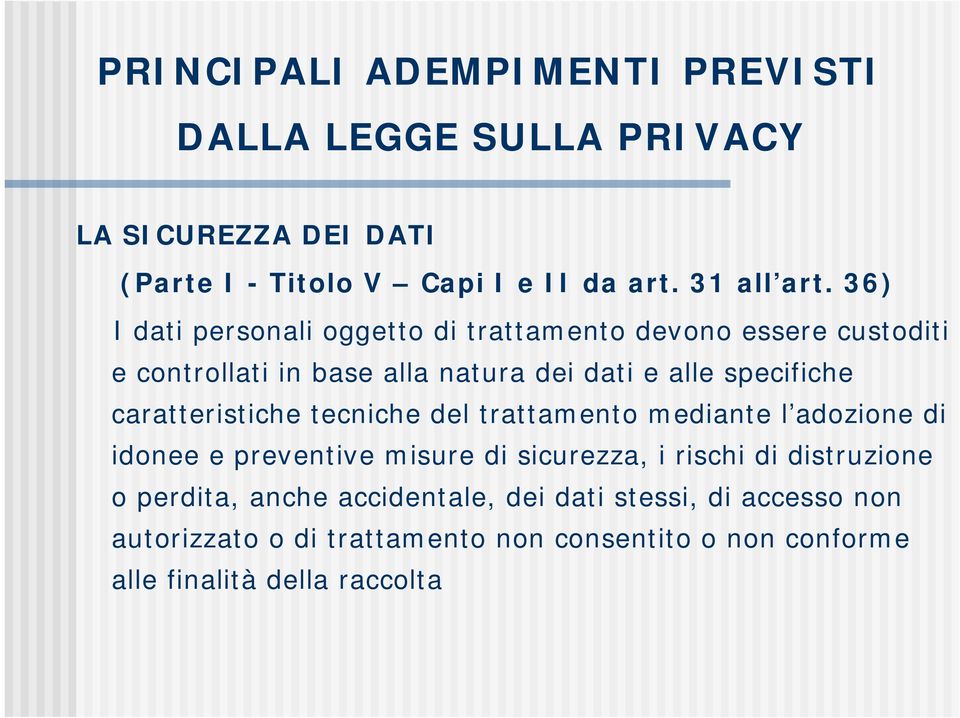 PRINCIPALI ADEMPIMENTI PREVISTI DALLA LEGGE SULLA PRIVACY

LA SICUREZZA DEI DATI

(Parte I - Titolo V – Capi I e II da art. 31 all’art. 36)

I dati personali oggetto di trattamento devono essere custoditi e controllati in base alla natura dei dati e alle specifiche caratteristiche tecniche del trattamento mediante l’adozione di idonee e preventive misure di sicurezza, i rischi di distruzione o perdita, anche accidentale, dei dati stessi, di accesso non autorizzato o di trattamento non consentito o non conforme alle finalità della raccolta